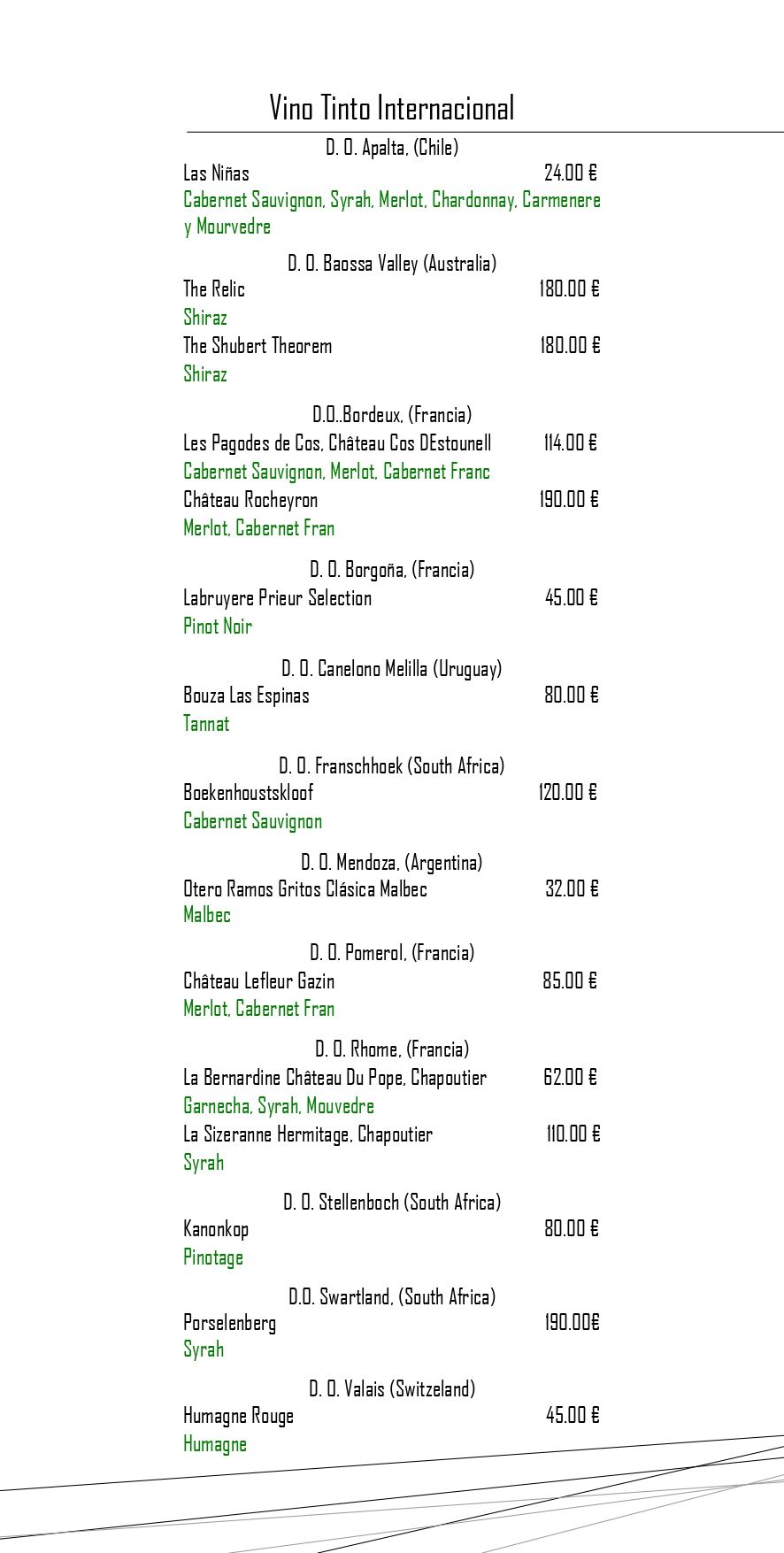 Vino Tinto Internacional

D. O. Apalta, (Chile)
Las Niñas 24.00 €
Cabernet Sauvignon, Syrah, Merlot, Chardonnay, Carmenere y Mourvedre

D. O. Baossa Valley (Australia)
The Relic 180.00 €
Shiraz
The Shubert Theorem 180.00 €
Shiraz

D.O..Bordeux, (Francia)
Les Pagodes de Cos, Château Cos DEstounell 114.00 €
Cabernet Sauvignon, Merlot, Cabernet Franc
Château Rocheyron 190.00 €
Merlot, Cabernet Fran

D. O. Borgoña, (Francia)
Labruyere Prieur Selection 45.00 €
Pinot Noir

D. O. Canelono Melilla (Uruguay)
Bouza Las Espinas 80.00 €
Tannat

D. O. Franschhoek (South Africa)
Boekenhoustskloof 120.00 €
Cabernet Sauvignon

D. O. Mendoza, (Argentina)
Otero Ramos Gritos Clásica Malbec 32.00 €
Malbec

D. O. Pomerol, (Francia)
Château Lefleur Gazin 85.00 €
Merlot, Cabernet Fran

D. O. Rhome, (Francia)
La Bernardine Château Du Pope, Chapoutier 62.00 €
Garnecha, Syrah, Mouvedre
La Sizeranne Hermitage, Chapoutier 110.00 €
Syrah

D. O. Stellenboch (South Africa)
Kanonkop 80.00 €
Pinotage

D.O. Swartland, (South Africa)
Porselenberg 190.00€
Syrah

D. O. Valais (Switzeland)
Humagne Rouge 45.00 €
Humagne